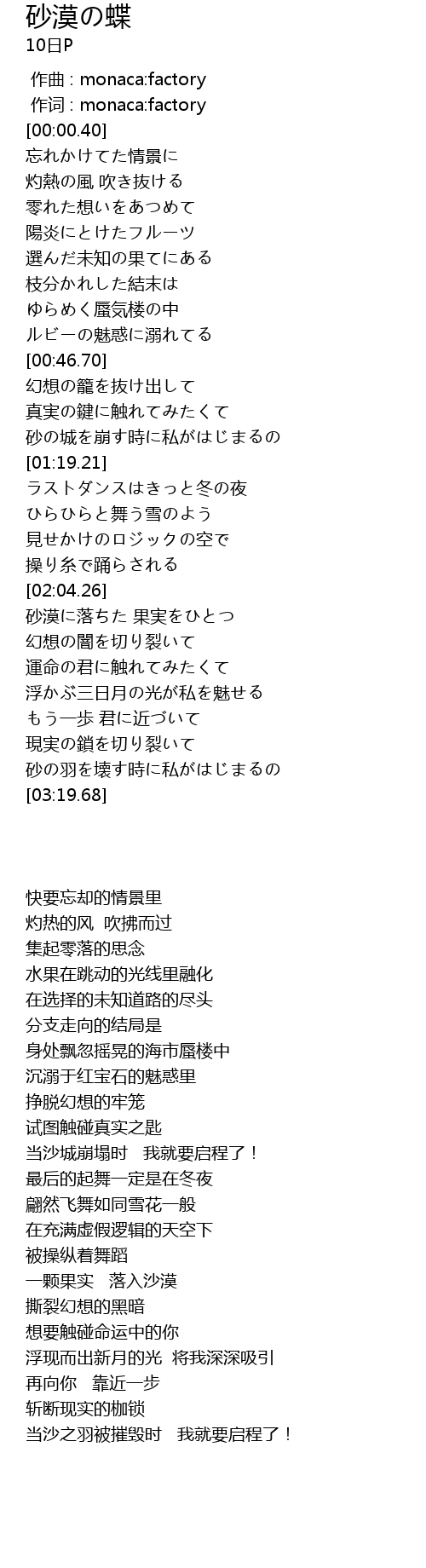 砂漠の蝶
10日P

作曲 : monaca:factory
作词 : monaca:factory
[00:00.40]
忘れかけてた情景に
灼熱の風 吹き抜ける
零れた想いをあつめて
陽炎にとけたフルーツ
選んだ未知の果てにある
枝分かれした結末は
ゆらめく蜃気楼の中
ルビーの魅惑に溺れてる
[00:46.70]
幻想の籠を抜け出して
真実の鍵に触れてみたくて
砂の城を崩す時に私がはじまるの
[01:19.21]
ラストダンスはきっと冬の夜
ひらひらと舞う雪のよう
見せかけのロジックの空で
操り糸で踊らされる
[02:04.26]
砂漠に落ちた 果実をひとつ
幻想の闇を切り裂いて
運命の君に触れてみたくて
浮かぶ三日月の光が私を魅せる
もう一歩 君に近づいて
現実の鎖を切り裂いて
砂の羽を壊す時に私がはじまるの
[03:19.68]

快要忘却的情景里
灼热的风 吹拂而过
集起零落的思念
水果在跳动的光线里融化
在选择的未知道路的尽头
分支走向的结局是
身处飘忽摇晃的海市蜃楼中
沉溺于红宝石的魅惑里
挣脱幻想的牢笼
试图触碰真实之匙
当沙城崩塌时 我就要启程了！
最后的起舞一定是在冬夜
翩然飞舞如同雪花一般
在充满虚假逻辑的天空下
被操纵着舞蹈
一颗果实 落入沙漠
撕裂幻想的黑暗
想要触碰命运中的你
浮现而出新月的光 将我深深吸引
再向你 靠近一步
斩断现实的枷锁
当沙之羽被摧毁时 我就要启程了！